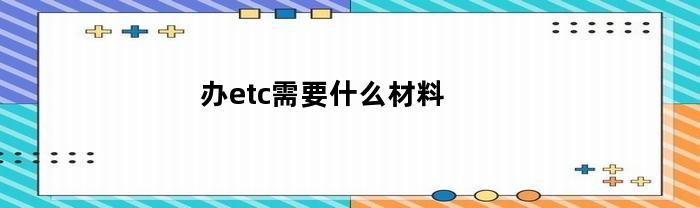 办etc需要什么材料